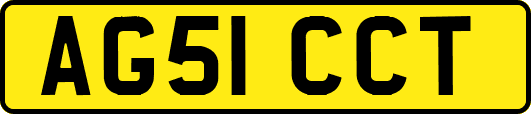 AG51 CCT